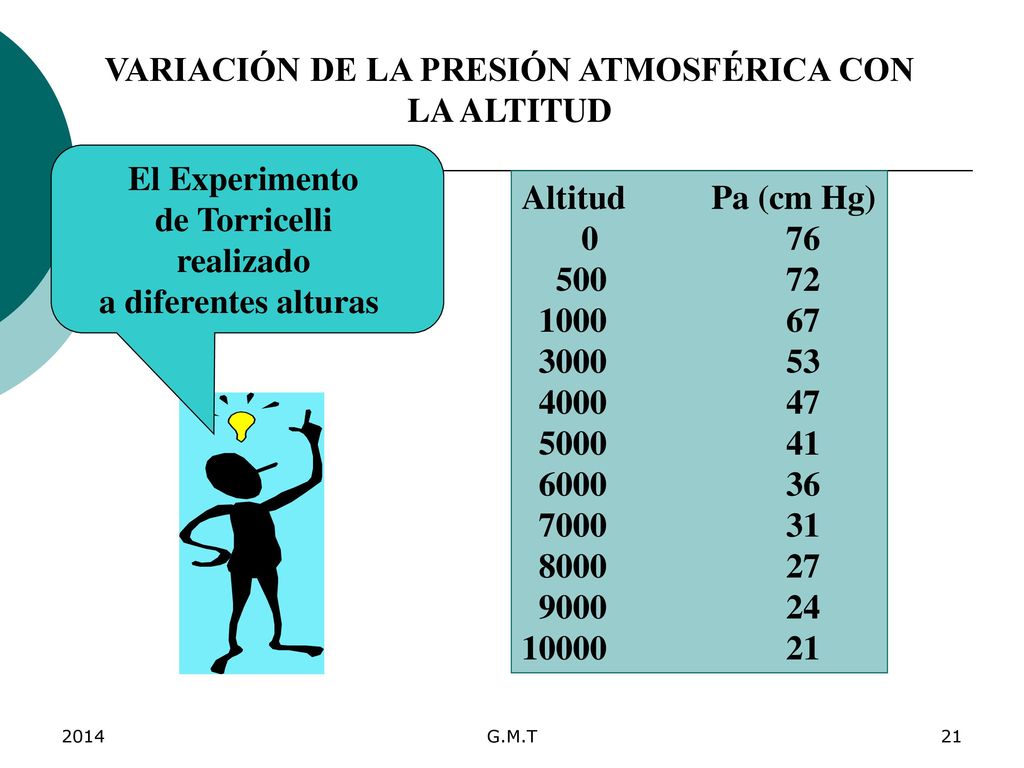 VARIACIÓN DE LA PRESIÓN ATMOSFÉRICA CON LA ALTITUD

El Experimento de Torricelli realizado a diferentes alturas

| Altitud | Pa (cm Hg) |
|---|---|
| 0 | 76 |
| 500 | 72 |
| 1000 | 67 |
| 3000 | 53 |
| 4000 | 47 |
| 5000 | 41 |
| 6000 | 36 |
| 7000 | 31 |
| 8000 | 27 |
| 9000 | 24 |
| 10000 | 21 |

2014

G.M.T

21